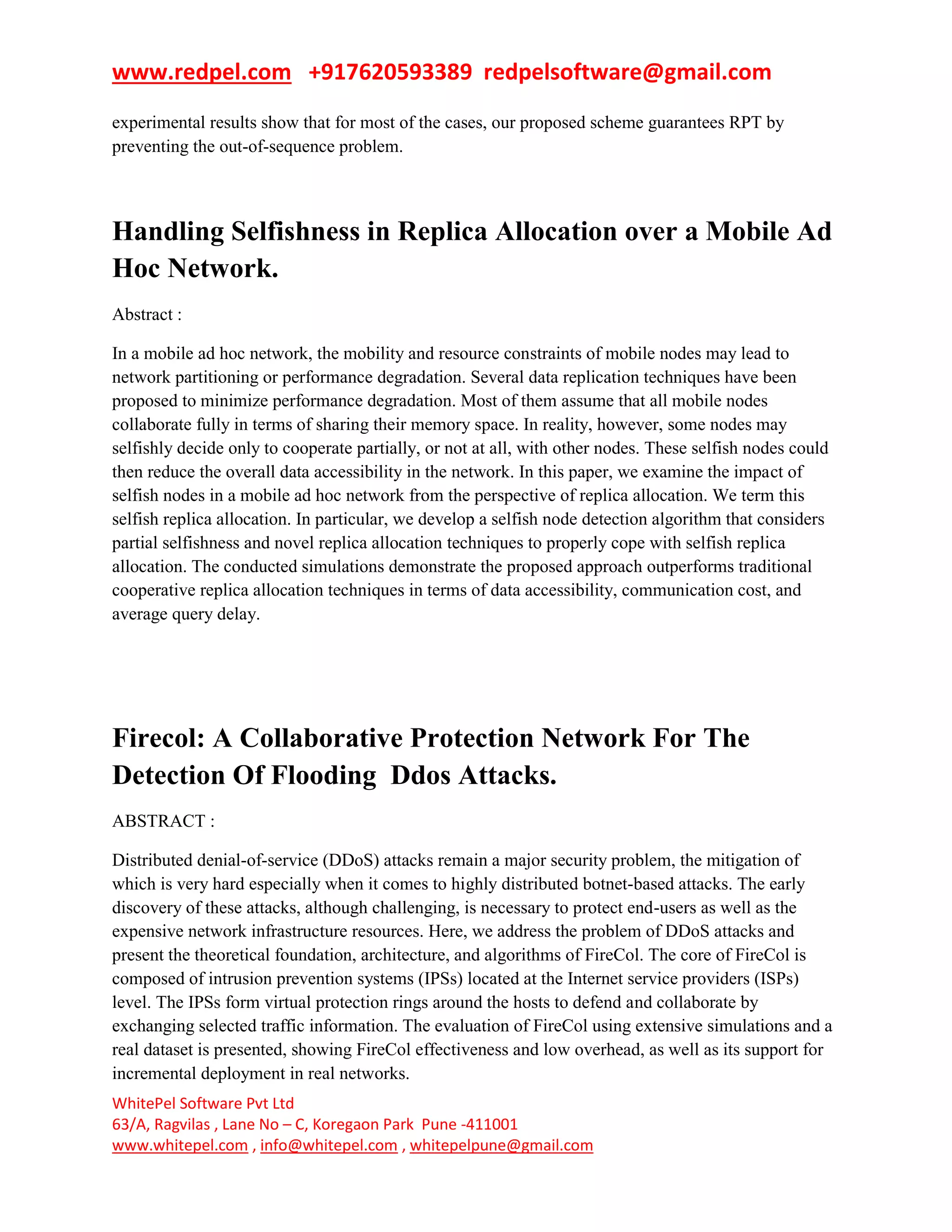 www.redpel.com +917620593389 redpelsoftware@gmail.com

experimental results show that for most of the cases, our proposed scheme guarantees RPT by preventing the out-of-sequence problem.

Handling Selfishness in Replica Allocation over a Mobile Ad Hoc Network.

Abstract :

In a mobile ad hoc network, the mobility and resource constraints of mobile nodes may lead to network partitioning or performance degradation. Several data replication techniques have been proposed to minimize performance degradation. Most of them assume that all mobile nodes collaborate fully in terms of sharing their memory space. In reality, however, some nodes may selfishly decide only to cooperate partially, or not at all, with other nodes. These selfish nodes could then reduce the overall data accessibility in the network. In this paper, we examine the impact of selfish nodes in a mobile ad hoc network from the perspective of replica allocation. We term this selfish replica allocation. In particular, we develop a selfish node detection algorithm that considers partial selfishness and novel replica allocation techniques to properly cope with selfish replica allocation. The conducted simulations demonstrate the proposed approach outperforms traditional cooperative replica allocation techniques in terms of data accessibility, communication cost, and average query delay.

Firecol: A Collaborative Protection Network For The Detection Of Flooding Ddos Attacks.

ABSTRACT :

Distributed denial-of-service (DDoS) attacks remain a major security problem, the mitigation of which is very hard especially when it comes to highly distributed botnet-based attacks. The early discovery of these attacks, although challenging, is necessary to protect end-users as well as the expensive network infrastructure resources. Here, we address the problem of DDoS attacks and present the theoretical foundation, architecture, and algorithms of FireCol. The core of FireCol is composed of intrusion prevention systems (IPSs) located at the Internet service providers (ISPs) level. The IPSs form virtual protection rings around the hosts to defend and collaborate by exchanging selected traffic information. The evaluation of FireCol using extensive simulations and a real dataset is presented, showing FireCol effectiveness and low overhead, as well as its support for incremental deployment in real networks.

WhitePel Software Pvt Ltd
63/A, Ragvilas , Lane No – C, Koregaon Park Pune -411001
www.whitepel.com , info@whitepel.com , whitepelpune@gmail.com